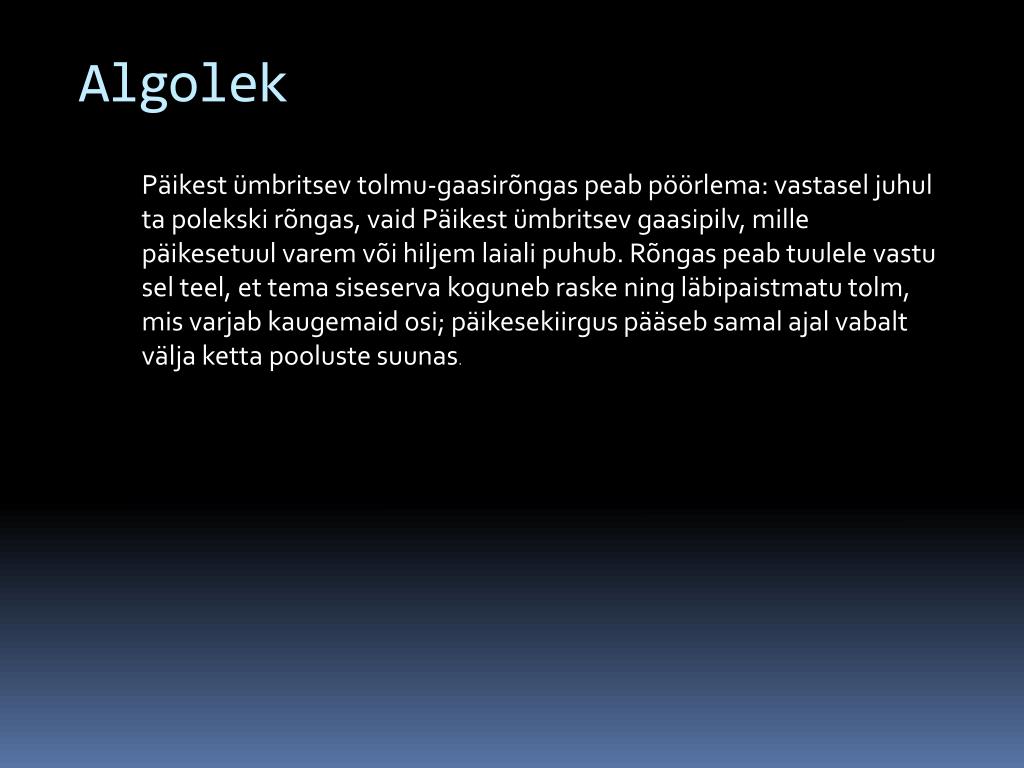 Algolek

Päikest ümbritsev tolmu-gaasirõngas peab pöörlema: vastasel juhul ta polekski rõngas, vaid Päikest ümbritsev gaasipilv, mille päikesetuul varem või hiljem laiali puhub. Rõngas peab tuulele vastu sel teel, et tema siseserva koguneb raske ning läbipaistmatu tolm, mis varjab kaugemaid osi; päikesekiirgus pääseb samal ajal vabalt välja ketta pooluste suunas.